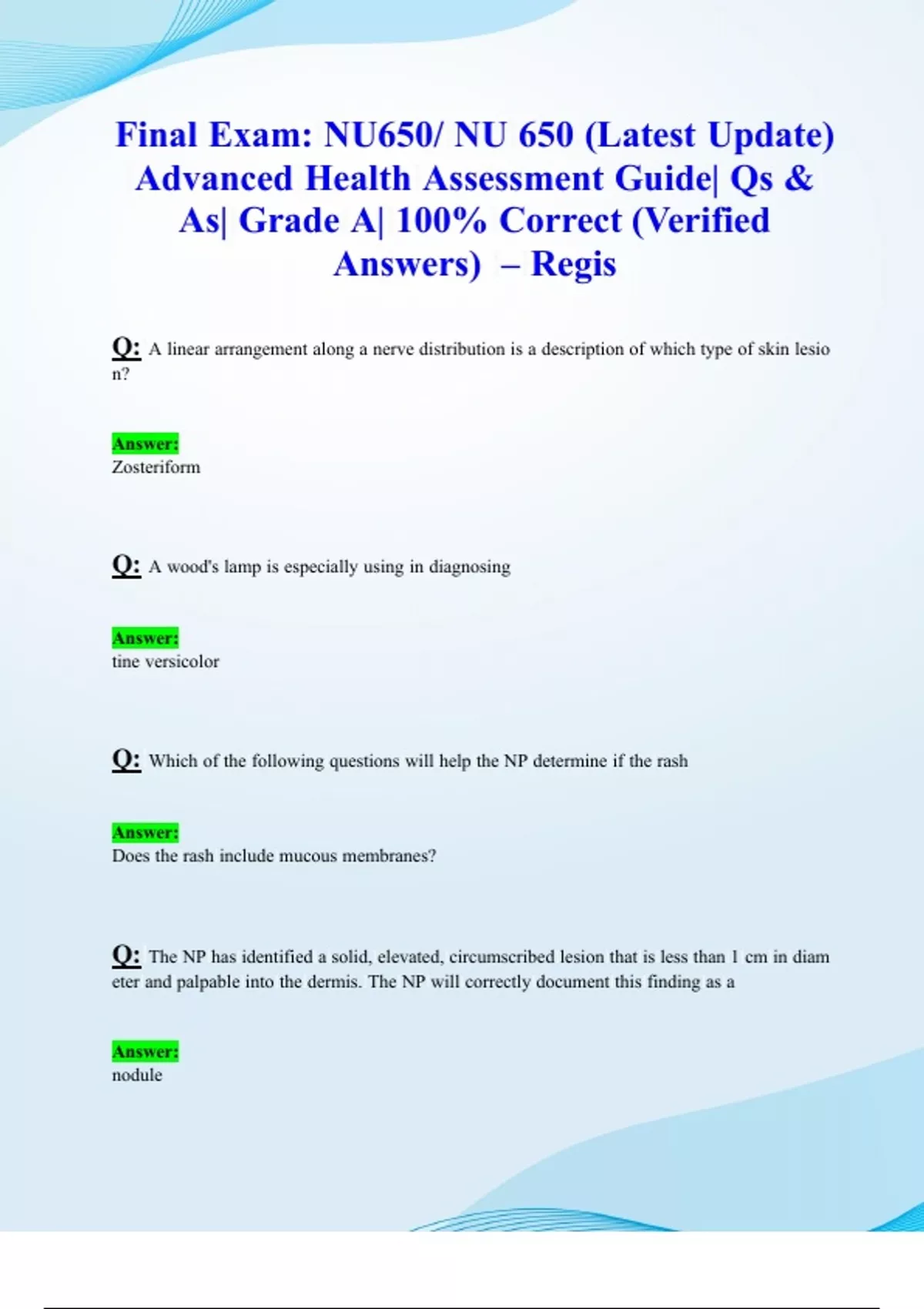 Final Exam: NU650/ NU 650 (Latest Update) Advanced Health Assessment Guide| Qs & As| Grade A| 100% Correct (Verified Answers) – Regis

Q: A linear arrangement along a nerve distribution is a description of which type of skin lesion?

Answer:
Zosteriform

Q: A wood's lamp is especially using in diagnosing

Answer:
tine versicolor

Q: Which of the following questions will help the NP determine if the rash

Answer:
Does the rash include mucous membranes?

Q: The NP has identified a solid, elevated, circumscribed lesion that is less than 1 cm in diameter and palpable into the dermis. The NP will correctly document this finding as a

Answer:
nodule